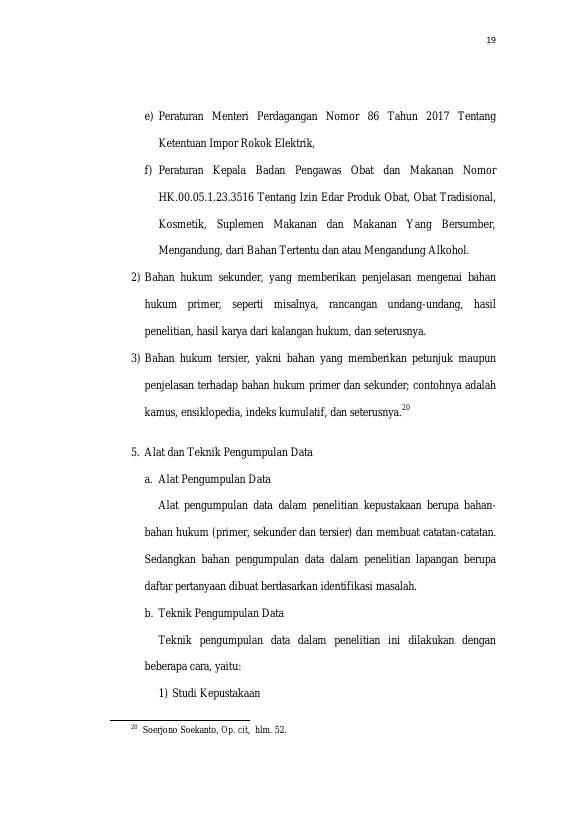 19

e) Peraturan Menteri Perdagangan Nomor 86 Tahun 2017 Tentang Ketentuan Impor Rokok Elektrik,

f) Peraturan Kepala Badan Pengawas Obat dan Makanan Nomor HK.00.05.1.23.3516 Tentang Izin Edar Produk Obat, Obat Tradisional, Kosmetik, Suplemen Makanan dan Makanan Yang Bersumber, Mengandung, dari Bahan Tertentu dan atau Mengandung Alkohol.

2) Bahan hukum sekunder, yang memberikan penjelasan mengenai bahan hukum primer, seperti misalnya, rancangan undang-undang, hasil penelitian, hasil karya dari kalangan hukum, dan seterusnya.

3) Bahan hukum tersier, yakni bahan yang memberikan petunjuk maupun penjelasan terhadap bahan hukum primer dan sekunder; contohnya adalah kamus, ensiklopedia, indeks kumulatif, dan seterusnya.$^{20}$

5. Alat dan Teknik Pengumpulan Data

a. Alat Pengumpulan Data

Alat pengumpulan data dalam penelitian kepustakaan berupa bahan-bahan hukum (primer, sekunder dan tersier) dan membuat catatan-catatan. Sedangkan bahan pengumpulan data dalam penelitian lapangan berupa daftar pertanyaan dibuat berdasarkan identifikasi masalah.

b. Teknik Pengumpulan Data

Teknik pengumpulan data dalam penelitian ini dilakukan dengan beberapa cara, yaitu:

1) Studi Kepustakaan

$^{20}$ Soerjono Soekanto, Op. cit, hlm. 52.